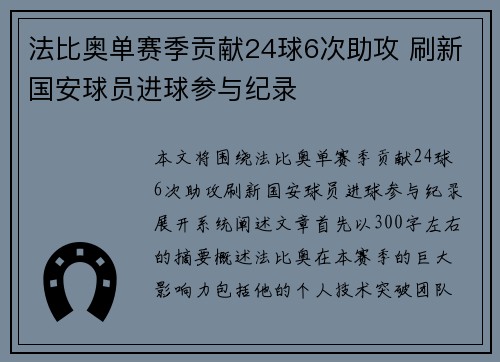 法比奥单赛季贡献24球6次助攻 刷新国安球员进球参与纪录

本文将围绕法比奥单赛季贡献24球6次助攻刷新国安球员进球参与纪录展开系统阐述文章首先以300字左右的摘要概述法比奥在本赛季的巨大影响力包括他的个人技术突破团队